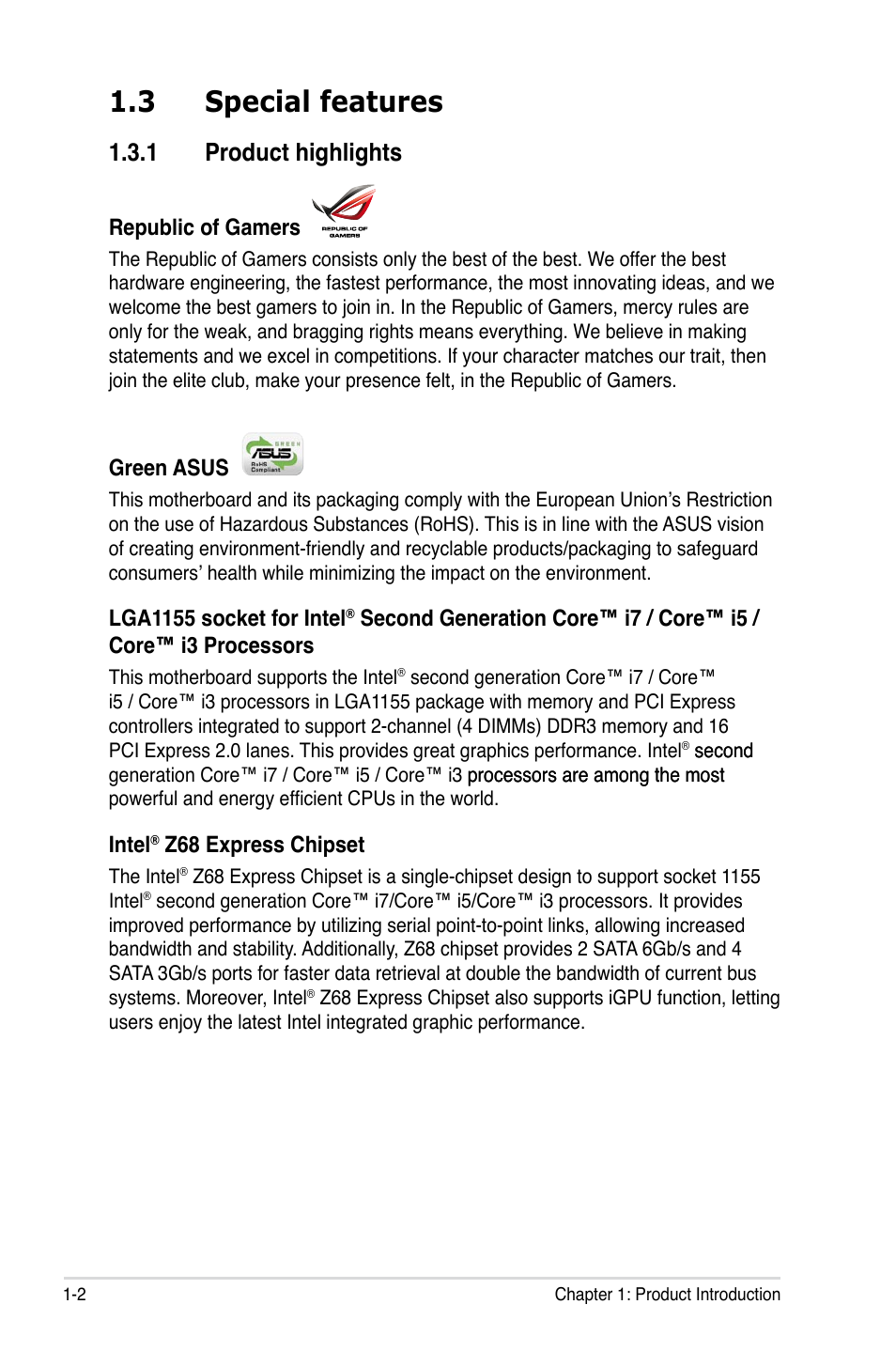 1.3 Special features

1.3.1 Product highlights

Republic of Gamers

REPUBLIC OF GAMERS

The Republic of Gamers consists only the best of the best. We offer the best hardware engineering, the fastest performance, the most innovating ideas, and we welcome the best gamers to join in. In the Republic of Gamers, mercy rules are only for the weak, and bragging rights means everything. We believe in making statements and we excel in competitions. If your character matches our trait, then join the elite club, make your presence felt, in the Republic of Gamers.

Green ASUS

GREEN ASUS RoHS Compliant

This motherboard and its packaging comply with the European Union's Restriction on the use of Hazardous Substances (RoHS). This is in line with the ASUS vision of creating environment-friendly and recyclable products/packaging to safeguard consumers' health while minimizing the impact on the environment.

LGA1155 socket for Intel® Second Generation Core™ i7 / Core™ i5 / Core™ i3 Processors

This motherboard supports the Intel® second generation Core™ i7 / Core™ i5 / Core™ i3 processors in LGA1155 package with memory and PCI Express controllers integrated to support 2-channel (4 DIMMs) DDR3 memory and 16 PCI Express 2.0 lanes. This provides great graphics performance. Intel® second generation Core™ i7 / Core™ i5 / Core™ i3 processors are among the most powerful and energy efficient CPUs in the world.

Intel® Z68 Express Chipset

The Intel® Z68 Express Chipset is a single-chipset design to support socket 1155 Intel® second generation Core™ i7/Core™ i5/Core™ i3 processors. It provides improved performance by utilizing serial point-to-point links, allowing increased bandwidth and stability. Additionally, Z68 chipset provides 2 SATA 6Gb/s and 4 SATA 3Gb/s ports for faster data retrieval at double the bandwidth of current bus systems. Moreover, Intel® Z68 Express Chipset also supports iGPU function, letting users enjoy the latest Intel integrated graphic performance.

1-2

Chapter 1: Product Introduction